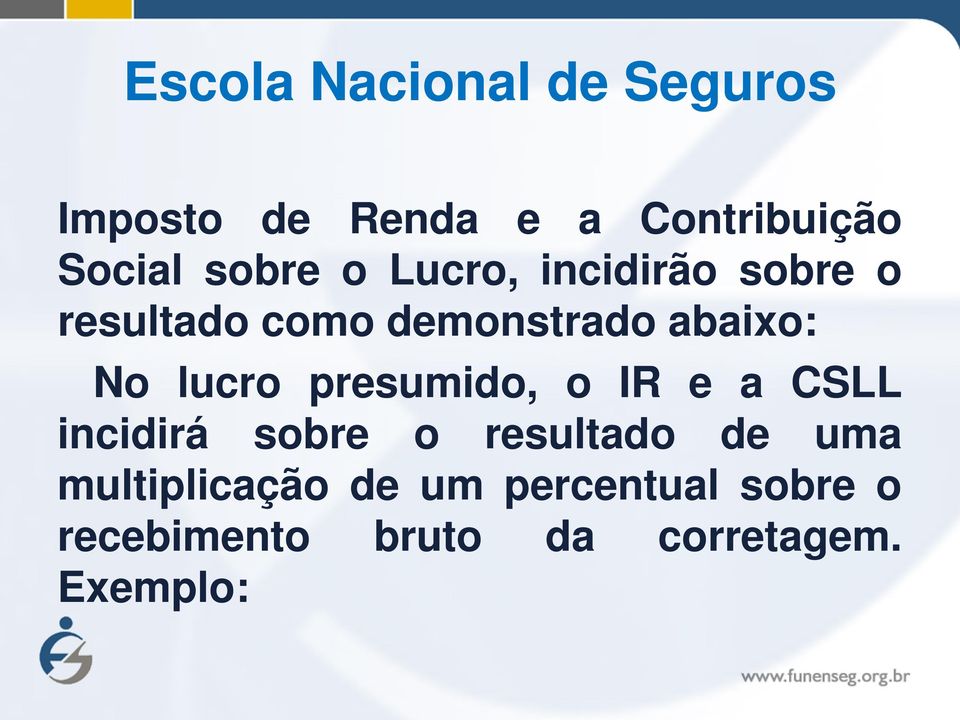 Escola Nacional de Seguros

Imposto de Renda e a Contribuição Social sobre o Lucro, incidirão sobre o resultado como demonstrado abaixo:

No lucro presumido, o IR e a CSLL incidirá sobre o resultado de uma multiplicação de um percentual sobre o recebimento bruto da corretagem. Exemplo:

www.funenseg.org.br